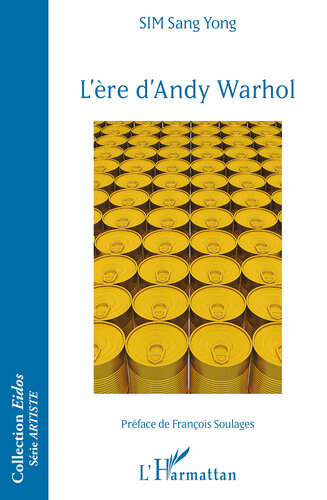 SIM Sang Yong

L'ère d'Andy Warhol

Préface de François Soulages

L'Harmattan

Collection Eidos
Série ARTISTE